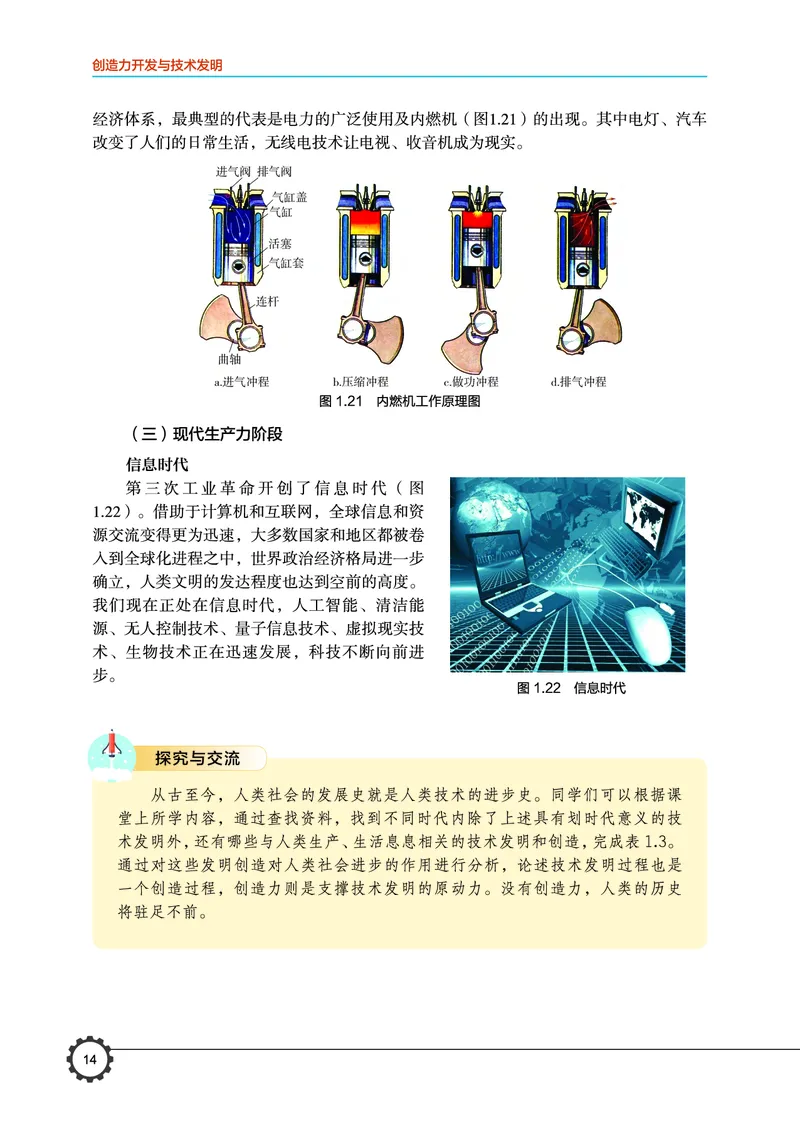 创造力开发与技术发明

经济体系，最典型的代表是电力的广泛使用及内燃机（图1.21）的出现。其中电灯、汽车改变了人们的日常生活，无线电技术让电视、收音机成为现实。

进气阀 排气阀 气缸盖 气缸 活塞 气缸套 连杆 曲轴

a.进气冲程 b.压缩冲程 c.做功冲程 d.排气冲程

图 1.21 内燃机工作原理图

（三）现代生产力阶段

信息时代

第三次工业革命开创了信息时代（图1.22）。借助于计算机和互联网，全球信息和资源交流变得更为迅速，大多数国家和地区都被卷入到全球化进程之中，世界政治经济格局进一步确立，人类文明的发达程度也达到空前的高度。我们现在正处在信息时代，人工智能、清洁能源、无人控制技术、量子信息技术、虚拟现实技术、生物技术正在迅速发展，科技不断向前进步。

图 1.22 信息时代

探究与交流

从古至今，人类社会的发展史就是人类技术的进步史。同学们可以根据课堂上所学内容，通过查找资料，找到不同时代内除了上述具有划时代意义的技术发明外，还有哪些与人类生产、生活息息相关的技术发明和创造，完成表 1.3。通过对这些发明创造对人类社会进步的作用进行分析，论述技术发明过程也是一个创造过程，创造力则是支撑技术发明的原动力。没有创造力，人类的历史将驻足不前。

14